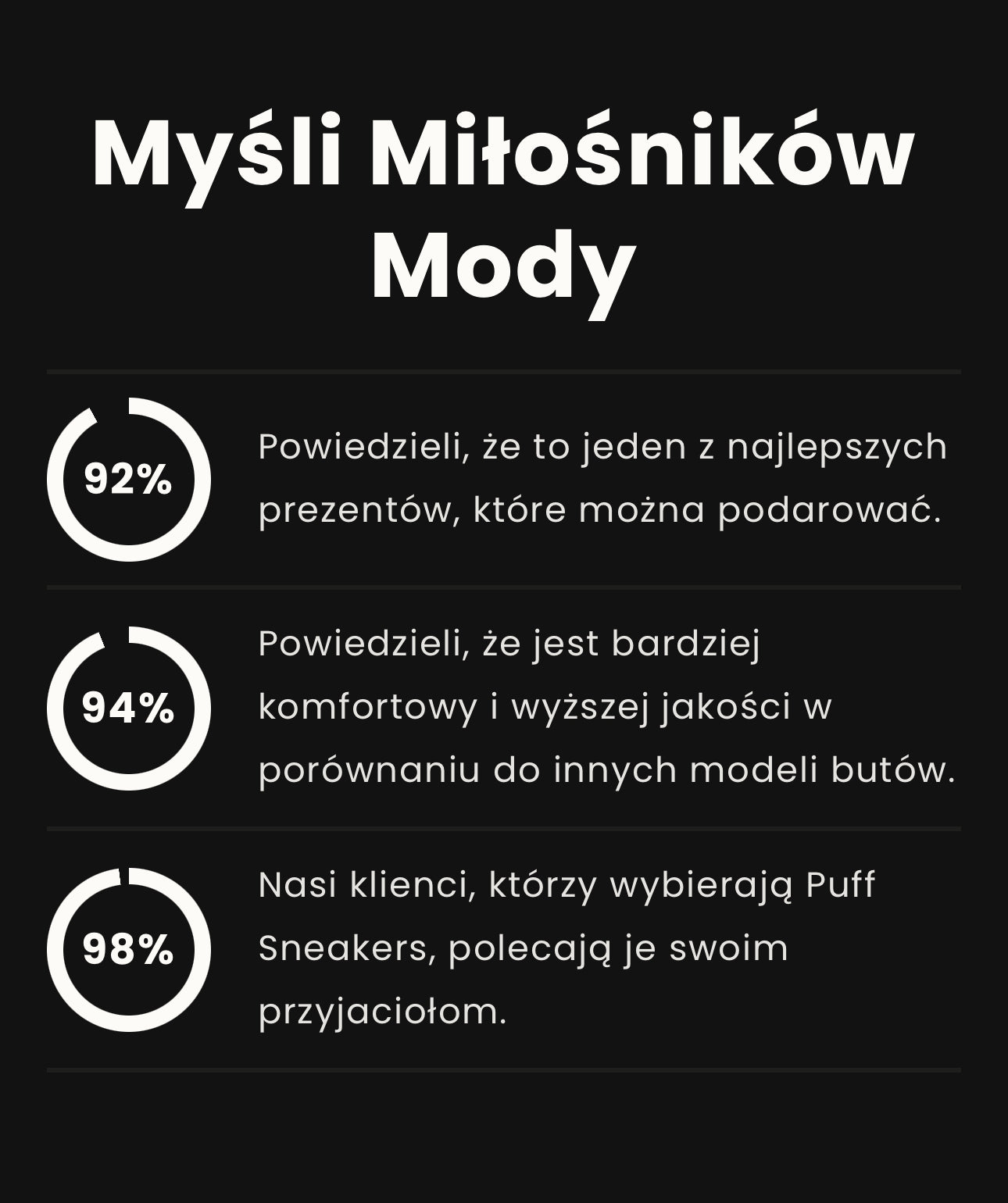 Myśli Miłośników Mody

92%

Powiedzieli, że to jeden z najlepszych prezentów, które można podarować.

94%

Powiedzieli, że jest bardziej komfortowy i wyższej jakości w porównaniu do innych modeli butów.

98%

Nasi klienci, którzy wybierają Puff Sneakers, polecają je swoim przyjaciołom.